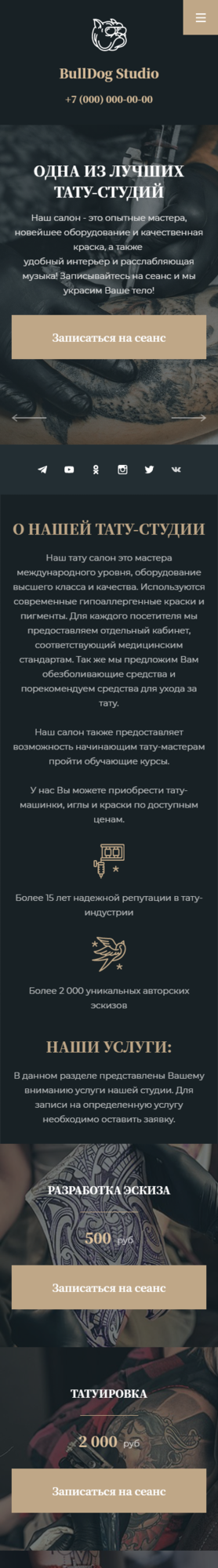 BullDog Studio

+7 (000) 000-00-00

ОДНА ИЗ ЛУЧШИХ ТАТУ-СТУДИЙ

Наш салон - это опытные мастера, новейшее оборудование и качественная краска, а также удобный интерьер и расслабляющая музыка! Записывайтесь на сеанс и мы украсим Ваше тело!

Записаться на сеанс

О НАШЕЙ ТАТУ-СТУДИИ

Наш тату салон это мастера международного уровня, оборудование высшего класса и качества. Используются современные гипоаллергенные краски и пигменты. Для каждого посетителя мы предоставляем отдельный кабинет, соответствующий медицинским стандартам. Так же мы предложим Вам обезболивающие средства и порекомендуем средства для ухода за тату.

Наш салон также предоставляет возможность начинающим тату-мастерам пройти обучающие курсы.

У нас Вы можете приобрести тату-машинки, иглы и краски по доступным ценам.

Более 15 лет надежной репутации в тату-индустрии

Более 2 000 уникальных авторских эскизов

НАШИ УСЛУГИ:

В данном разделе представлены Вашему вниманию услуги нашей студии. Для записи на определенную услугу необходимо оставить заявку.

РАЗРАБОТКА ЭСКИЗА

500 руб

Записаться на сеанс

ТАТУИРОВКА

2 000 руб

Записаться на сеанс